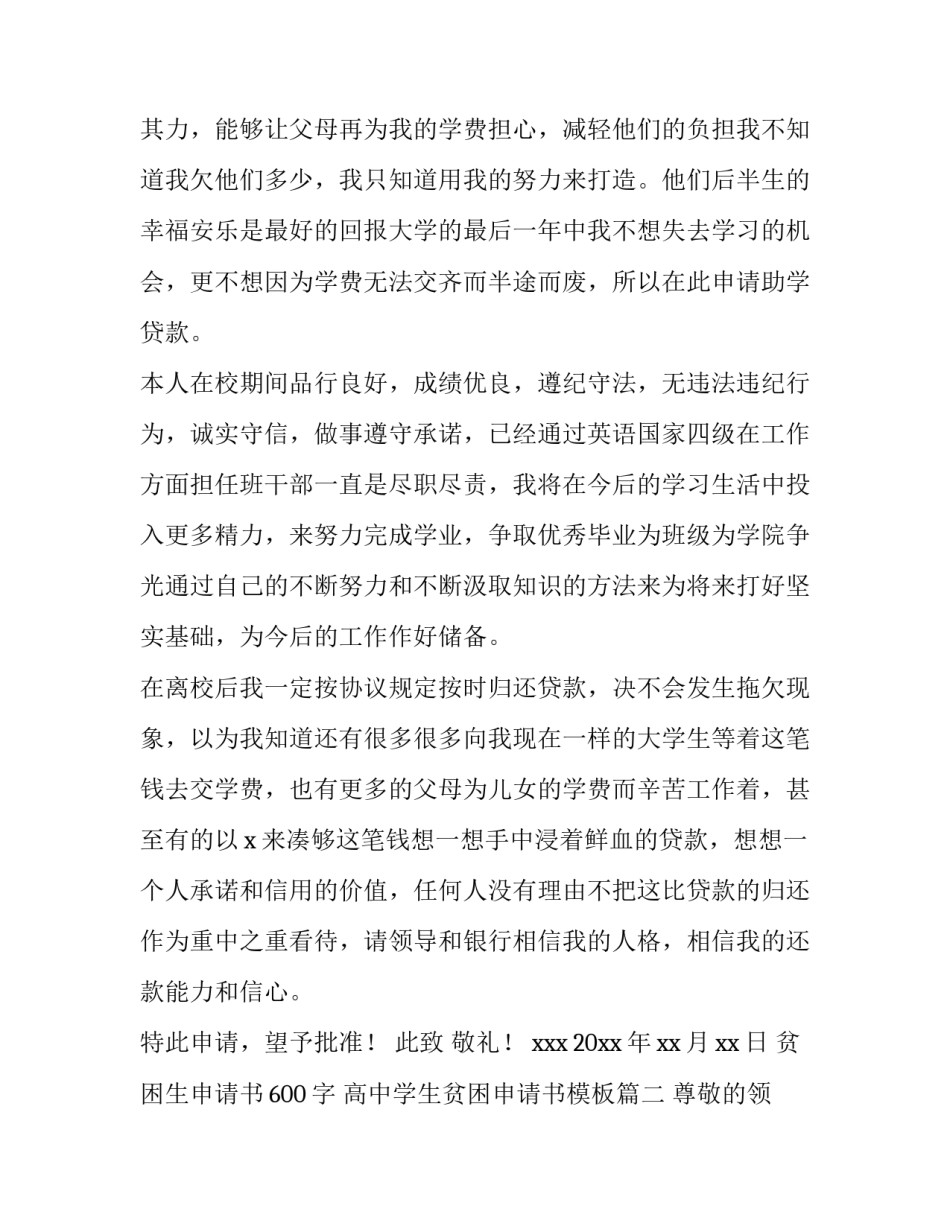 其力，能够让父母再为我的学费担心，减轻他们的负担我不知道我欠他们多少，我只知道用我的努力来打造。他们后半生的幸福安乐是最好的回报大学的最后一年中我不想失去学习的机会，更不想因为学费无法交齐而半途而废，所以在此申请助学贷款。

本人在校期间品行良好，成绩优良，遵纪守法，无违法违纪行为，诚实守信，做事遵守承诺，已经通过英语国家四级在工作方面担任班干部一直是尽职尽责，我将在今后的学习生活中投入更多精力，来努力完成学业，争取优秀毕业为班级为学院争光通过自己的不断努力和不断汲取知识的方法来为将来打好坚实基础，为今后的工作作好储备。

在离校后我一定按协议规定按时归还贷款，决不会发生拖欠现象，以为我知道还有很多很多向我现在一样的大学生等着这笔钱去交学费，也有更多的父母为儿女的学费而辛苦工作着，甚至有的以 x 来凑够这笔钱想一想手中浸着鲜血的贷款，想想一个人承诺和信用的价值，任何人没有理由不把这比贷款的归还作为重中之重看待，请领导和银行相信我的人格，相信我的还款能力和信心。

特此申请，望予批准！ 此致 敬礼！ xxx 20xx 年 xx 月 xx 日 贫困生申请书 600 字 高中学生贫困申请书模板篇二 尊敬的领